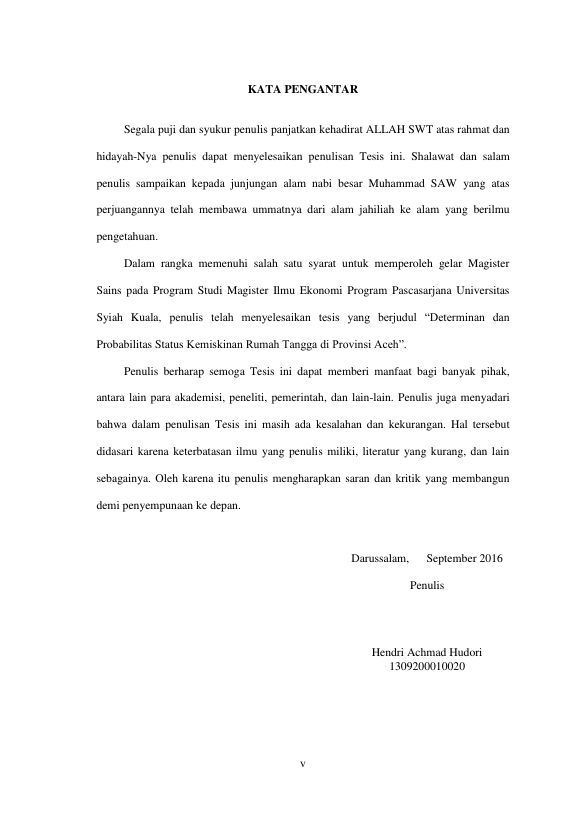 KATA PENGANTAR

Segala puji dan syukur penulis panjatkan kehadirat ALLAH SWT atas rahmat dan hidayah-Nya penulis dapat menyelesaikan penulisan Tesis ini. Shalawat dan salam penulis sampaikan kepada junjungan alam nabi besar Muhammad SAW yang atas perjuangannya telah membawa ummatnya dari alam jahiliah ke alam yang berilmu pengetahuan.

Dalam rangka memenuhi salah satu syarat untuk memperoleh gelar Magister Sains pada Program Studi Magister Ilmu Ekonomi Program Pascasarjana Universitas Syiah Kuala, penulis telah menyelesaikan tesis yang berjudul “Determinan dan Probabilitas Status Kemiskinan Rumah Tangga di Provinsi Aceh”.

Penulis berharap semoga Tesis ini dapat memberi manfaat bagi banyak pihak, antara lain para akademisi, peneliti, pemerintah, dan lain-lain. Penulis juga menyadari bahwa dalam penulisan Tesis ini masih ada kesalahan dan kekurangan. Hal tersebut didasari karena keterbatasan ilmu yang penulis miliki, literatur yang kurang, dan lain sebagainya. Oleh karena itu penulis mengharapkan saran dan kritik yang membangun demi penyempunaan ke depan.

Darussalam, September 2016

Penulis

Hendri Achmad Hudori
1309200010020

v